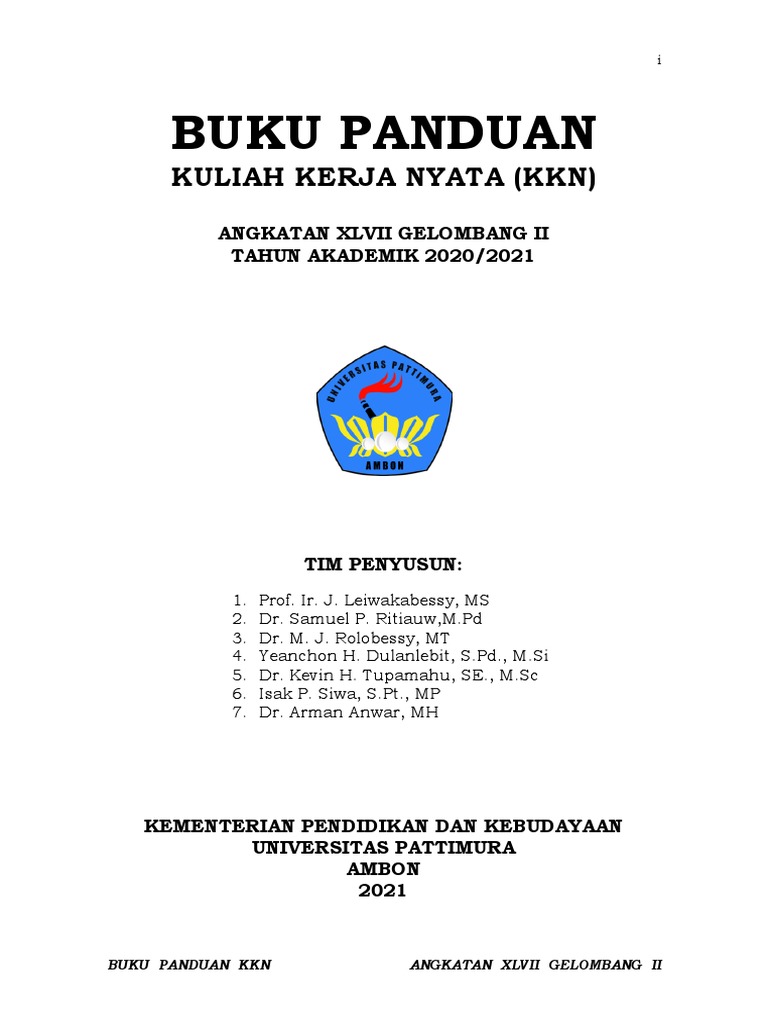 i

BUKU PANDUAN
KULIAH KERJA NYATA (KKN)

ANGKATAN XLVII GELOMBANG II
TAHUN AKADEMIK 2020/2021

UNIVERSITAS PATTIMURA
AMBON

TIM PENYUSUN:

1. Prof. Ir. J. Leiwakabessy, MS
2. Dr. Samuel P. Ritiauw,M.Pd
3. Dr. M. J. Rolobessy, MT
4. Yeanchon H. Dulanlebit, S.Pd., M.Si
5. Dr. Kevin H. Tupamahu, SE., M.Sc
6. Isak P. Siwa, S.Pt., MP
7. Dr. Arman Anwar, MH

KEMENTERIAN PENDIDIKAN DAN KEBUDAYAAN
UNIVERSITAS PATTIMURA
AMBON
2021

BUKU PANDUAN KKN ANGKATAN XLVII GELOMBANG II